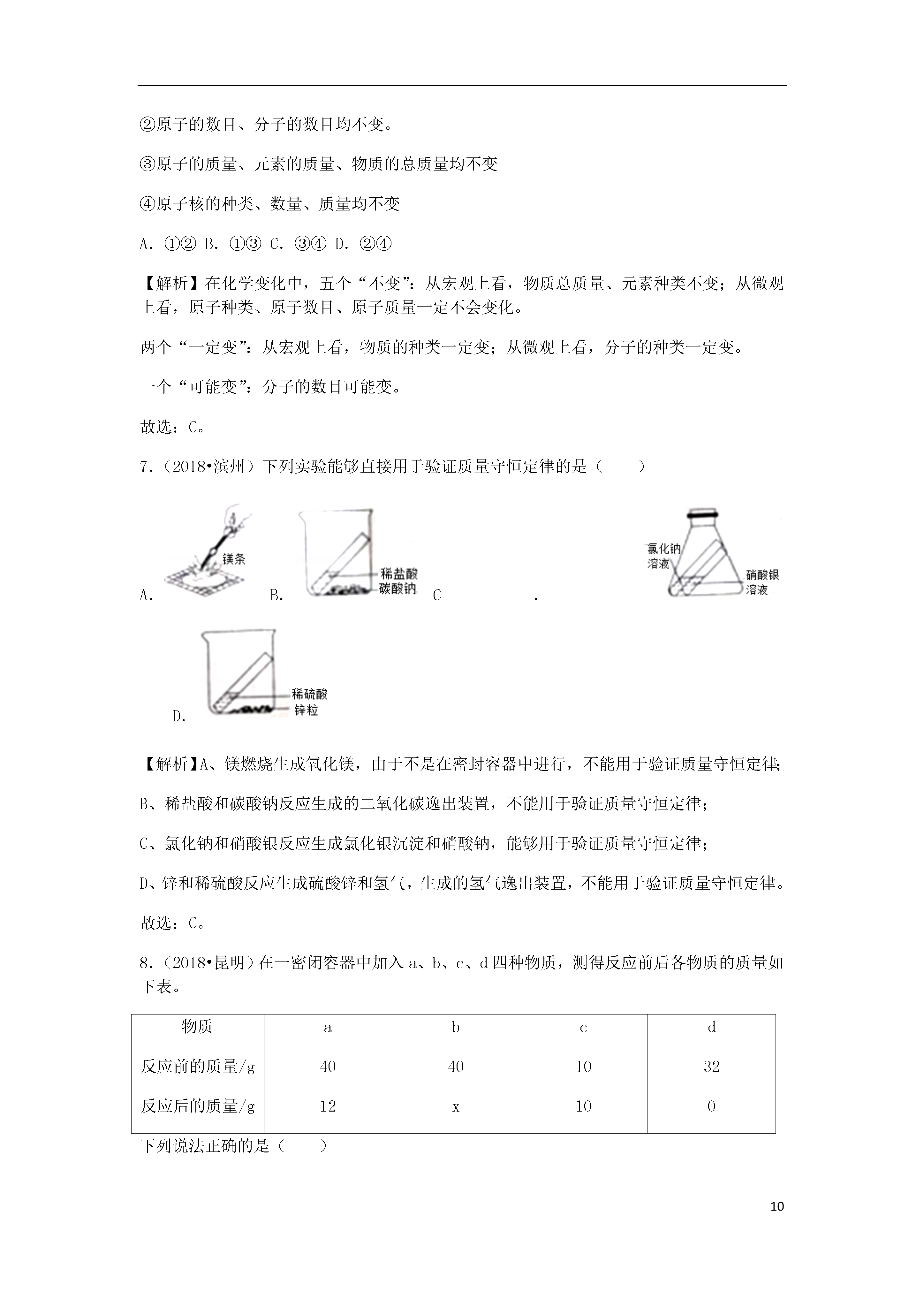 ②原子的数目、分子的数目均不变。

③原子的质量、元素的质量、物质的总质量均不变

④原子核的种类、数量、质量均不变

A. ①② B. ①③ C. ③④ D. ②④

【解析】在化学变化中，五个“不变”：从宏观上看，物质总质量、元素种类不变；从微观上看，原子种类、原子数目、原子质量一定不会变化。

两个“一定变”：从宏观上看，物质的种类一定变；从微观上看，分子的种类一定变。

一个“可能变”：分子的数目可能变。

故选：C。

7.（2018•滨州）下列实验能够直接用于验证质量守恒定律的是（　　）

A. 镁条 B. 稀盐酸 碳酸钠 C . 氯化钠溶液 硝酸银溶液

D. 稀硫酸 锌粒

【解析】A、镁燃烧生成氧化镁，由于不是在密封容器中进行，不能用于验证质量守恒定律;

B、稀盐酸和碳酸钠反应生成的二氧化碳逸出装置，不能用于验证质量守恒定律；

C、氯化钠和硝酸银反应生成氯化银沉淀和硝酸钠，能够用于验证质量守恒定律；

D、锌和稀硫酸反应生成硫酸锌和氢气，生成的氢气逸出装置，不能用于验证质量守恒定律。

故选：C。

8.（2018•昆明）在一密闭容器中加入 a、b、c、d 四种物质，测得反应前后各物质的质量如下表。

| 物质 | a | b | c | d |
|---|---|---|---|---|
| 反应前的质量/g | 40 | 40 | 10 | 32 |
| 反应后的质量/g | 12 | x | 10 | 0 |

下列说法正确的是（　　）

10